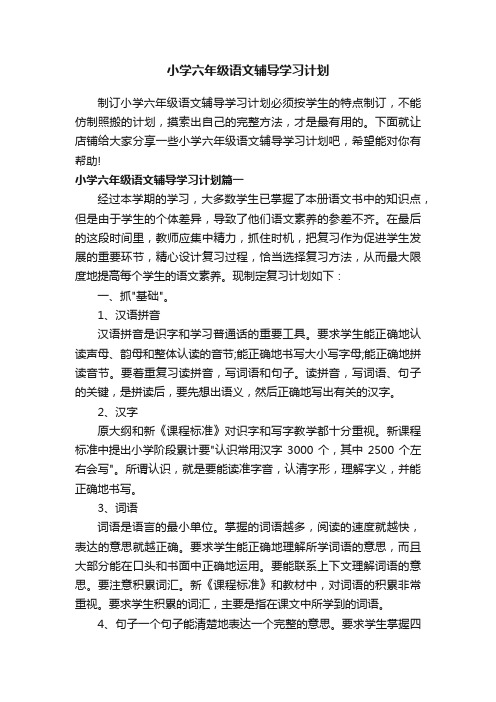 小学六年级语文辅导学习计划

制订小学六年级语文辅导学习计划必须按学生的特点制订，不能仿制照搬的计划，摸索出自己的完整方法，才是最有用的。下面就让店铺给大家分享一些小学六年级语文辅导学习计划吧，希望能对你有帮助!

小学六年级语文辅导学习计划篇一

经过本学期的学习，大多数学生已掌握了本册语文书中的知识点，但是由于学生的个体差异，导致了他们语文素养的参差不齐。在最后的这段时间里，教师应集中精力，抓住时机，把复习作为促进学生发展的重要环节，精心设计复习过程，恰当选择复习方法，从而最大限度地提高每个学生的语文素养。现制定复习计划如下：

一、抓"基础"。

1、汉语拼音

汉语拼音是识字和学习普通话的重要工具。要求学生能正确地认读声母、韵母和整体认读的音节;能正确地书写大小写字母;能正确地拼读音节。要着重复习读拼音，写词语和句子。读拼音，写词语、句子的关键，是拼读后，要先想出语义，然后正确地写出有关的汉字。

2、汉字

原大纲和新《课程标准》对识字和写字教学都十分重视。新课程标准中提出小学阶段累计要"认识常用汉字 3000 个，其中 2500 个左右会写"。所谓认识，就是要能读准字音，认清字形，理解字义，并能正确地书写。

3、词语

词语是语言的最小单位。掌握的词语越多，阅读的速度就越快，表达的意思就越正确。要求学生能正确地理解所学词语的意思，而且大部分能在口头和书面中正确地运用。要能联系上下文理解词语的意思。要注意积累词汇。新《课程标准》和教材中，对词语的积累非常重视。要求学生积累的词汇，主要是指在课文中所学到的词语。

4、句子一个句子能清楚地表达一个完整的意思。要求学生掌握四